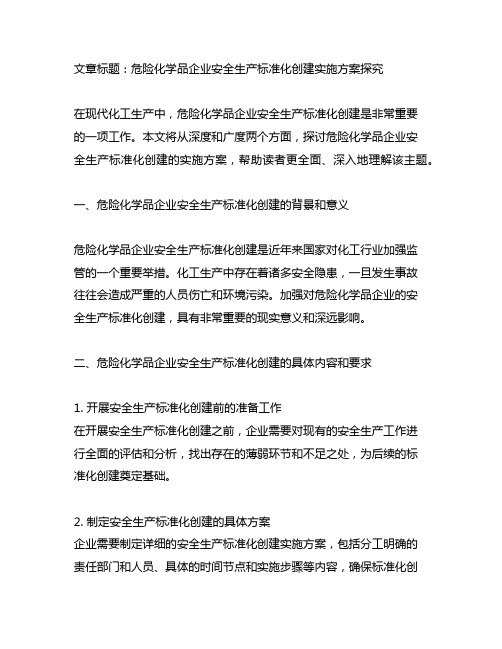 文章标题：危险化学品企业安全生产标准化创建实施方案探究

在现代化工生产中，危险化学品企业安全生产标准化创建是非常重要的一项工作。本文将从深度和广度两个方面，探讨危险化学品企业安全生产标准化创建的实施方案，帮助读者更全面、深入地理解该主题。

一、危险化学品企业安全生产标准化创建的背景和意义

危险化学品企业安全生产标准化创建是近年来国家对化工行业加强监管的一个重要举措。化工生产中存在着诸多安全隐患，一旦发生事故往往会造成严重的人员伤亡和环境污染。加强对危险化学品企业的安全生产标准化创建，具有非常重要的现实意义和深远影响。

二、危险化学品企业安全生产标准化创建的具体内容和要求

1. 开展安全生产标准化创建前的准备工作
在开展安全生产标准化创建之前，企业需要对现有的安全生产工作进行全面的评估和分析，找出存在的薄弱环节和不足之处，为后续的标准化创建奠定基础。

2. 制定安全生产标准化创建的具体方案
企业需要制定详细的安全生产标准化创建实施方案，包括分工明确的责任部门和人员、具体的时间节点和实施步骤等内容，确保标准化创